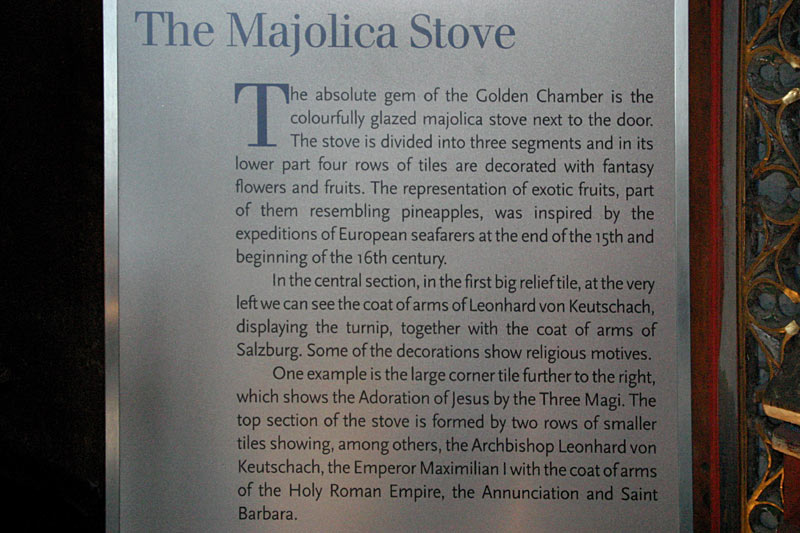 The Majolica Stove

The absolute gem of the Golden Chamber is the colourfully glazed majolica stove next to the door. The stove is divided into three segments and in its lower part four rows of tiles are decorated with fantasy flowers and fruits. The representation of exotic fruits, part of them resembling pineapples, was inspired by the expeditions of European seafarers at the end of the 15th and beginning of the 16th century.

In the central section, in the first big relief tile, at the very left we can see the coat of arms of Leonhard von Keutschach, displaying the turnip, together with the coat of arms of Salzburg. Some of the decorations show religious motives.

One example is the large corner tile further to the right, which shows the Adoration of Jesus by the Three Magi. The top section of the stove is formed by two rows of smaller tiles showing, among others, the Archbishop Leonhard von Keutschach, the Emperor Maximilian I with the coat of arms of the Holy Roman Empire, the Annunciation and Saint Barbara.